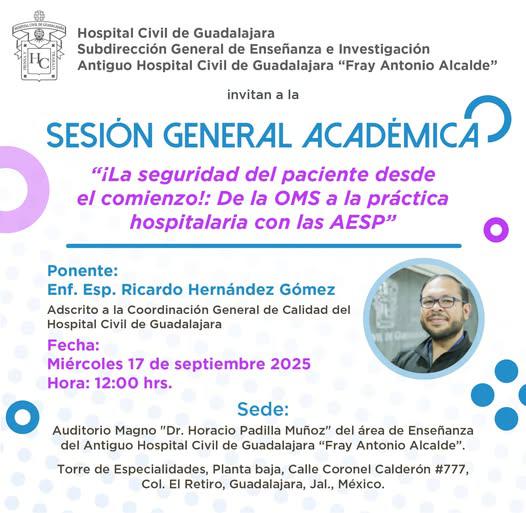 Hospital Civil de Guadalajara
Subdirección General de Enseñanza e Investigación
Antiguo Hospital Civil de Guadalajara "Fray Antonio Alcalde"

invitan a la

SESIÓN GENERAL ACADÉMICA

"¡La seguridad del paciente desde el comienzo!: De la OMS a la práctica hospitalaria con las AESP"

Ponente:
Enf. Esp. Ricardo Hernández Gómez

Adscrito a la Coordinación General de Calidad del Hospital Civil de Guadalajara

Fecha:
Miércoles 17 de septiembre 2025
Hora: 12:00 hrs.

Sede:

Auditorio Magno "Dr. Horacio Padilla Muñoz" del área de Enseñanza del Antiguo Hospital Civil de Guadalajara "Fray Antonio Alcalde".

Torre de Especialidades, Planta baja, Calle Coronel Calderón #777, Col. El Retiro, Guadalajara, Jal., México.